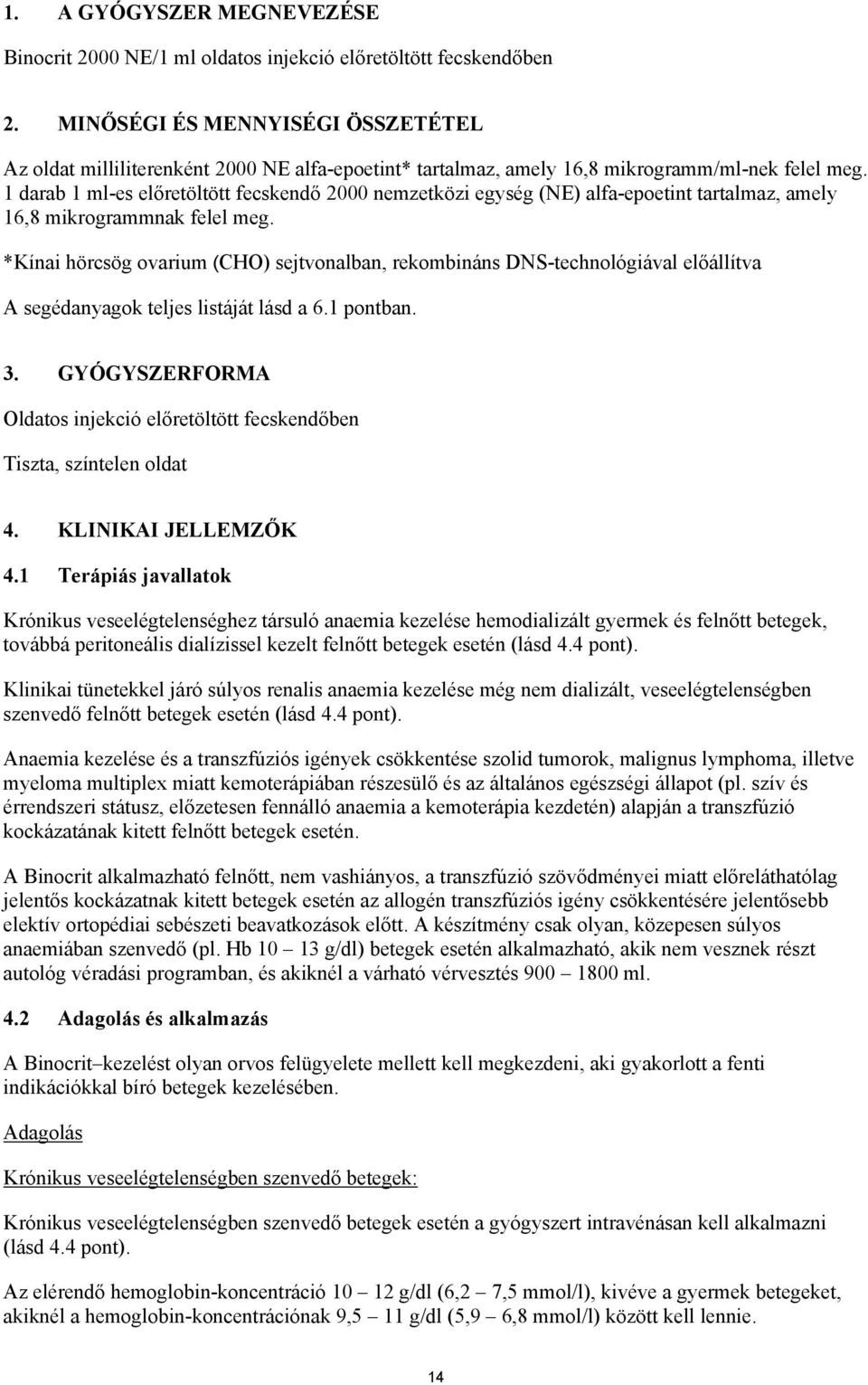 1. A GYÓGYSZER MEGNEVEZÉSE

Binocrit 2000 NE/1 ml oldatos injekció előretöltött fecskendőben

2. MINŐSÉGI ÉS MENNYISÉGI ÖSSZETÉTEL

Az oldat milliliterenként 2000 NE alfa-epoetint* tartalmaz, amely 16,8 mikrogramm/ml-nek felel meg. 1 darab 1 ml-es előretöltött fecskendő 2000 nemzetközi egység (NE) alfa-epoetint tartalmaz, amely 16,8 mikrogrammnak felel meg.

*Kínai hörcsög ovarium (CHO) sejtvonalban, rekombináns DNS-technológiával előállítva

A segédanyagok teljes listáját lásd a 6.1 pontban.

3. GYÓGYSZERFORMA

Oldatos injekció előretöltött fecskendőben

Tiszta, színtelen oldat

4. KLINIKAI JELLEMZŐK

4.1 Terápiás javallatok

Krónikus veseelégtelenséghez társuló anaemia kezelése hemodializált gyermek és felnőtt betegek, továbbá peritoneális dialízissel kezelt felnőtt betegek esetén (lásd 4.4 pont).

Klinikai tünetekkel járó súlyos renalis anaemia kezelése még nem dializált, veseelégtelenségben szenvedő felnőtt betegek esetén (lásd 4.4 pont).

Anaemia kezelése és a transzfúziós igények csökkentése szolid tumorok, malignus lymphoma, illetve myeloma multiplex miatt kemoterápiában részesülő és az általános egészségi állapot (pl. szív és érrendszeri státusz, előzetesen fennálló anaemia a kemoterápia kezdetén) alapján a transzfúzió kockázatának kitett felnőtt betegek esetén.

A Binocrit alkalmazható felnőtt, nem vashiányos, a transzfúzió szövődményei miatt előreláthatólag jelentős kockázatnak kitett betegek esetén az allogén transzfúziós igény csökkentésére jelentősebb elektív ortopédiai sebészeti beavatkozások előtt. A készítmény csak olyan, közepesen súlyos anaemiában szenvedő (pl. Hb 10 – 13 g/dl) betegek esetén alkalmazható, akik nem vesznek részt autológ véradási programban, és akiknél a várható vérvesztés 900 – 1800 ml.

4.2 Adagolás és alkalmazás

A Binocrit–kezelést olyan orvos felügyelete mellett kell megkezdeni, aki gyakorlott a fenti indikációkkal bíró betegek kezelésében.

Adagolás

Krónikus veseelégtelenségben szenvedő betegek:

Krónikus veseelégtelenségben szenvedő betegek esetén a gyógyszert intravénásan kell alkalmazni (lásd 4.4 pont).

Az elérendő hemoglobin-koncentráció 10 – 12 g/dl (6,2 – 7,5 mmol/l), kivéve a gyermek betegeket, akiknél a hemoglobin-koncentrációnak 9,5 – 11 g/dl (5,9 – 6,8 mmol/l) között kell lennie.

14